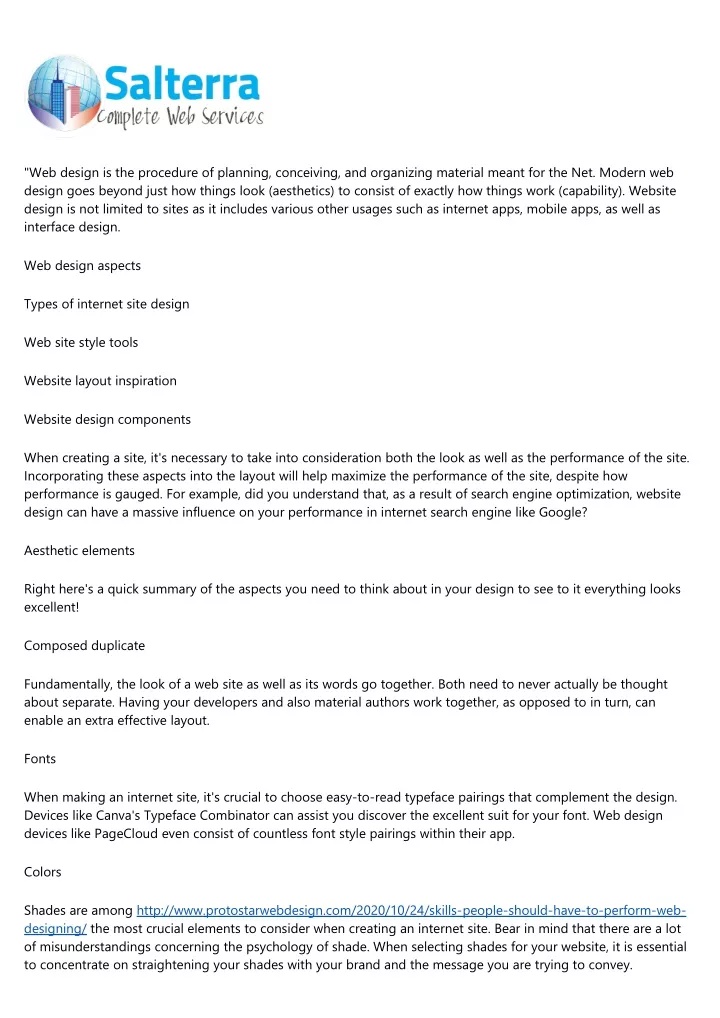 Salterra
Complete Web Services

"Web design is the procedure of planning, conceiving, and organizing material meant for the Net. Modern web design goes beyond just how things look (aesthetics) to consist of exactly how things work (capability). Website design is not limited to sites as it includes various other usages such as internet apps, mobile apps, as well as interface design.

Web design aspects

Types of internet site design

Web site style tools

Website layout inspiration

Website design components

When creating a site, it's necessary to take into consideration both the look as well as the performance of the site. Incorporating these aspects into the layout will help maximize the performance of the site, despite how performance is gauged. For example, did you understand that, as a result of search engine optimization, website design can have a massive influence on your performance in internet search engine like Google?

Aesthetic elements

Right here's a quick summary of the aspects you need to think about in your design to see to it everything looks excellent!

Composed duplicate

Fundamentally, the look of a web site as well as its words go together. Both need to never actually be thought about separate. Having your developers and also material authors work together, as opposed to in turn, can enable an extra effective layout.

Fonts

When making an internet site, it's crucial to choose easy-to-read typeface pairings that complement the design. Devices like Canva's Typeface Combinator can assist you discover the excellent suit for your font. Web design devices like PageCloud even consist of countless font style pairings within their app.

Colors

Shades are among http://www.protostarwebdesign.com/2020/10/24/skills-people-should-have-to-perform-web-designing/ the most crucial elements to consider when creating an internet site. Bear in mind that there are a lot of misunderstandings concerning the psychology of shade. When selecting shades for your website, it is essential to concentrate on straightening your shades with your brand and the message you are trying to convey.